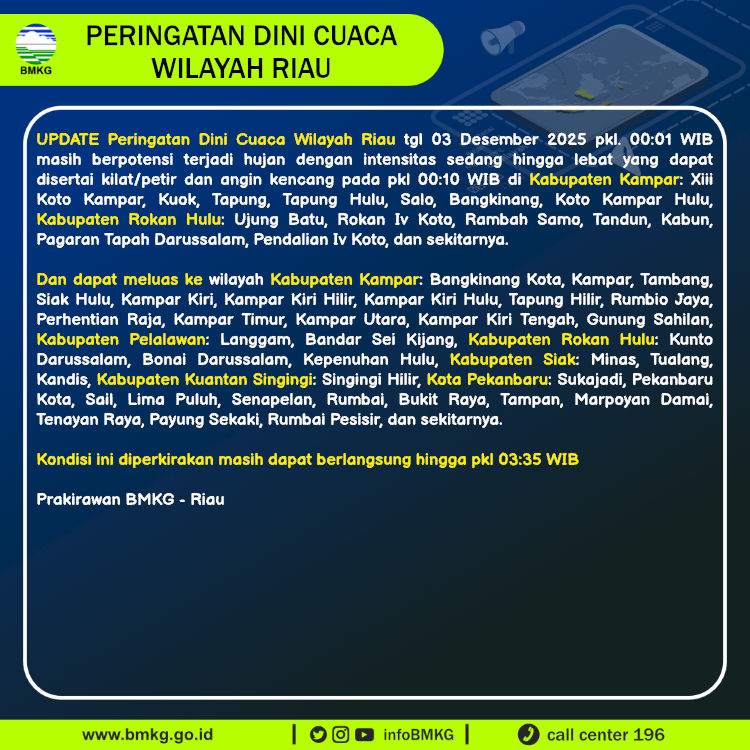 BMKG

PERINGATAN DINI CUACA WILAYAH RIAU

UPDATE Peringatan Dini Cuaca Wilayah Riau tgl 03 Desember 2025 pkl. 00:01 WIB masih berpotensi terjadi hujan dengan intensitas sedang hingga lebat yang dapat disertai kilat/petir dan angin kencang pada pkl 00:10 WIB di Kabupaten Kampar: Xiii Koto Kampar, Kuok, Tapung, Tapung Hulu, Salo, Bangkinang, Koto Kampar Hulu, Kabupaten Rokan Hulu: Ujung Batu, Rokan Iv Koto, Rambah Samo, Tandun, Kabun, Pagaran Tapah Darussalam, Pendalian Iv Koto, dan sekitarnya.

Dan dapat meluas ke wilayah Kabupaten Kampar: Bangkinang Kota, Kampar, Tambang, Siak Hulu, Kampar Kiri, Kampar Kiri Hilir, Kampar Kiri Hulu, Tapung Hilir, Rumbio Jaya, Perhentian Raja, Kampar Timur, Kampar Utara, Kampar Kiri Tengah, Gunung Sahilan, Kabupaten Pelalawan: Langgam, Bandar Sei Kijang, Kabupaten Rokan Hulu: Kunto Darussalam, Bonai Darussalam, Kepenuhan Hulu, Kabupaten Siak: Minas, Tualang, Kandis, Kabupaten Kuantan Singingi: Singingi Hilir, Kota Pekanbaru: Sukajadi, Pekanbaru Kota, Sail, Lima Puluh, Senapelan, Rumbai, Bukit Raya, Tampan, Marpoyan Damai, Tenayan Raya, Payung Sekaki, Rumbai Pesisir, dan sekitarnya.

Kondisi ini diperkirakan masih dapat berlangsung hingga pkl 03:35 WIB

Prakirawan BMKG - Riau

www.bmkg.go.id | infoBMKG | call center 196